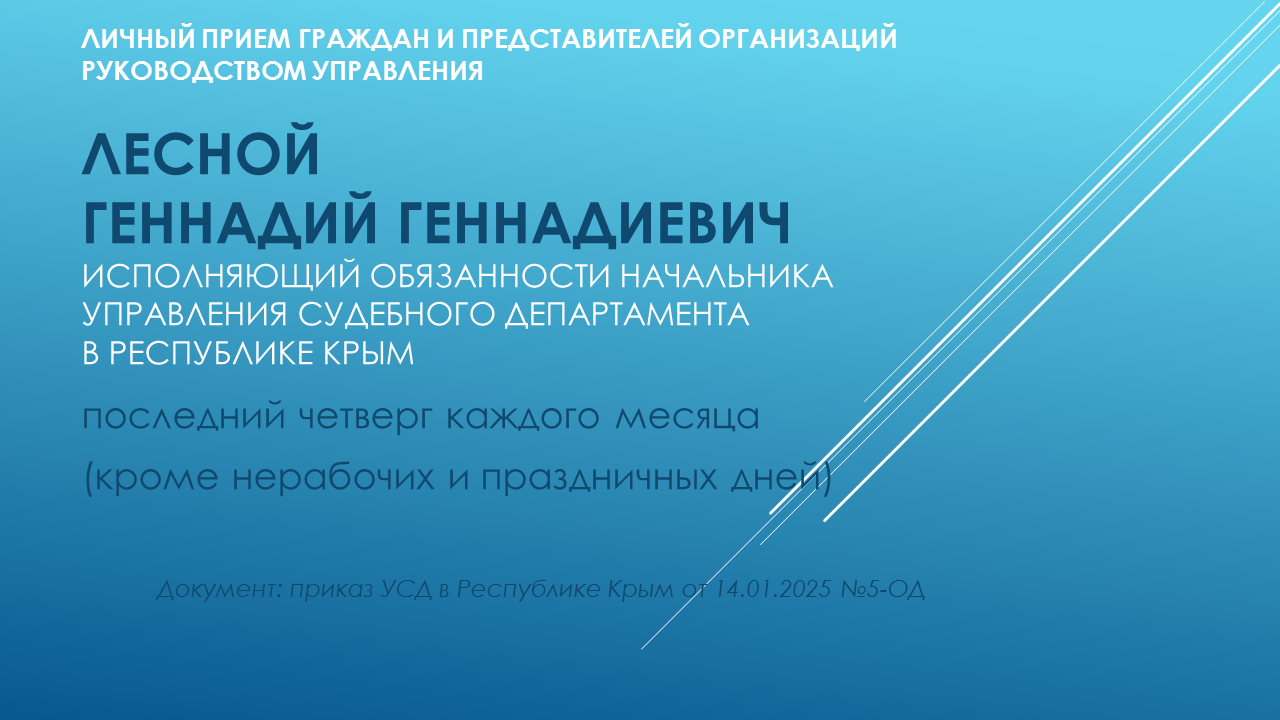 ЛИЧНЫЙ ПРИЕМ ГРАЖДАН И ПРЕДСТАВИТЕЛЕЙ ОРГАНИЗАЦИЙ РУКОВОДСТВОМ УПРАВЛЕНИЯ

ЛЕСНОЙ
ГЕННАДИЙ ГЕННАДИЕВИЧ
ИСПОЛНЯЮЩИЙ ОБЯЗАННОСТИ НАЧАЛЬНИКА
УПРАВЛЕНИЯ СУДЕБНОГО ДЕПАРТАМЕНТА
В РЕСПУБЛИКЕ КРЫМ

последний четверг каждого месяца

(кроме нерабочих и праздничных дней)

Документ: приказ УСД в Республике Крым от 14.01.2025 №5-ОД